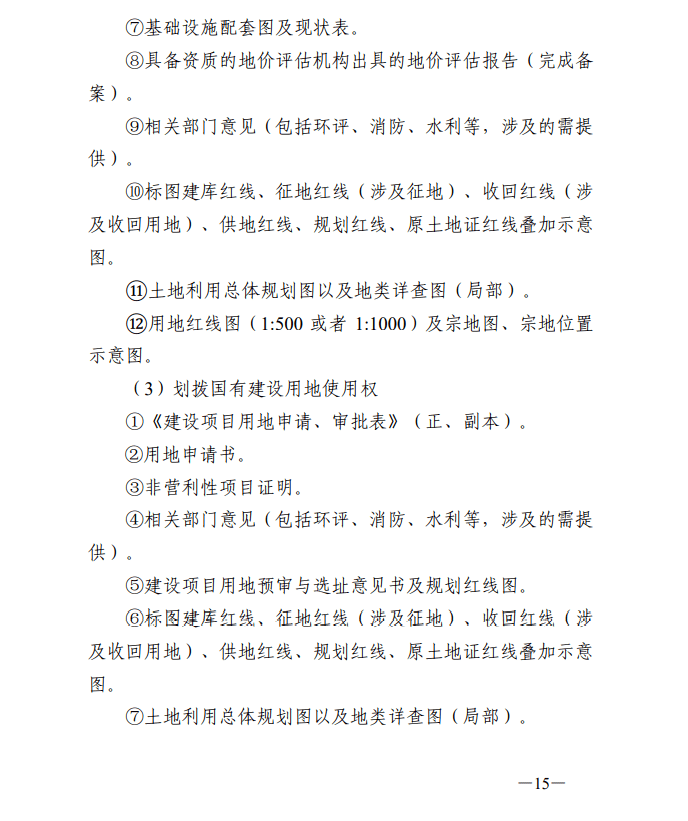 ⑦基础设施配套图及现状表。

⑧具备资质的地价评估机构出具的地价评估报告（完成备案）。

⑨相关部门意见（包括环评、消防、水利等，涉及的需提供）。

⑩标图建库红线、征地红线（涉及征地）、收回红线（涉及收回用地）、供地红线、规划红线、原土地证红线叠加示意图。

⑪土地利用总体规划图以及地类详查图（局部）。

⑫用地红线图（1:500 或者 1:1000）及宗地图、宗地位置示意图。

（3）划拨国有建设用地使用权

①《建设项目用地申请、审批表》（正、副本）。

②用地申请书。

③非营利性项目证明。

④相关部门意见（包括环评、消防、水利等，涉及的需提供）。

⑤建设项目用地预审与选址意见书及规划红线图。

⑥标图建库红线、征地红线（涉及征地）、收回红线（涉及收回用地）、供地红线、规划红线、原土地证红线叠加示意图。

⑦土地利用总体规划图以及地类详查图（局部）。

—15—